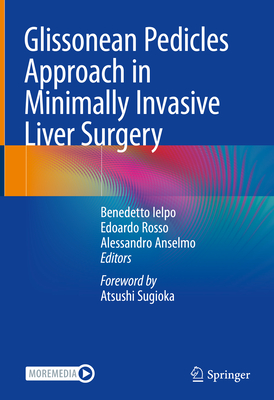 Glissonean Pedicles Approach in Minimally Invasive Liver Surgery

Benedetto Ielpo
Edoardo Rosso
Alessandro Anselmo
Editors

Foreword by
Atsushi Sugioka

MOREMEDIA

Springer